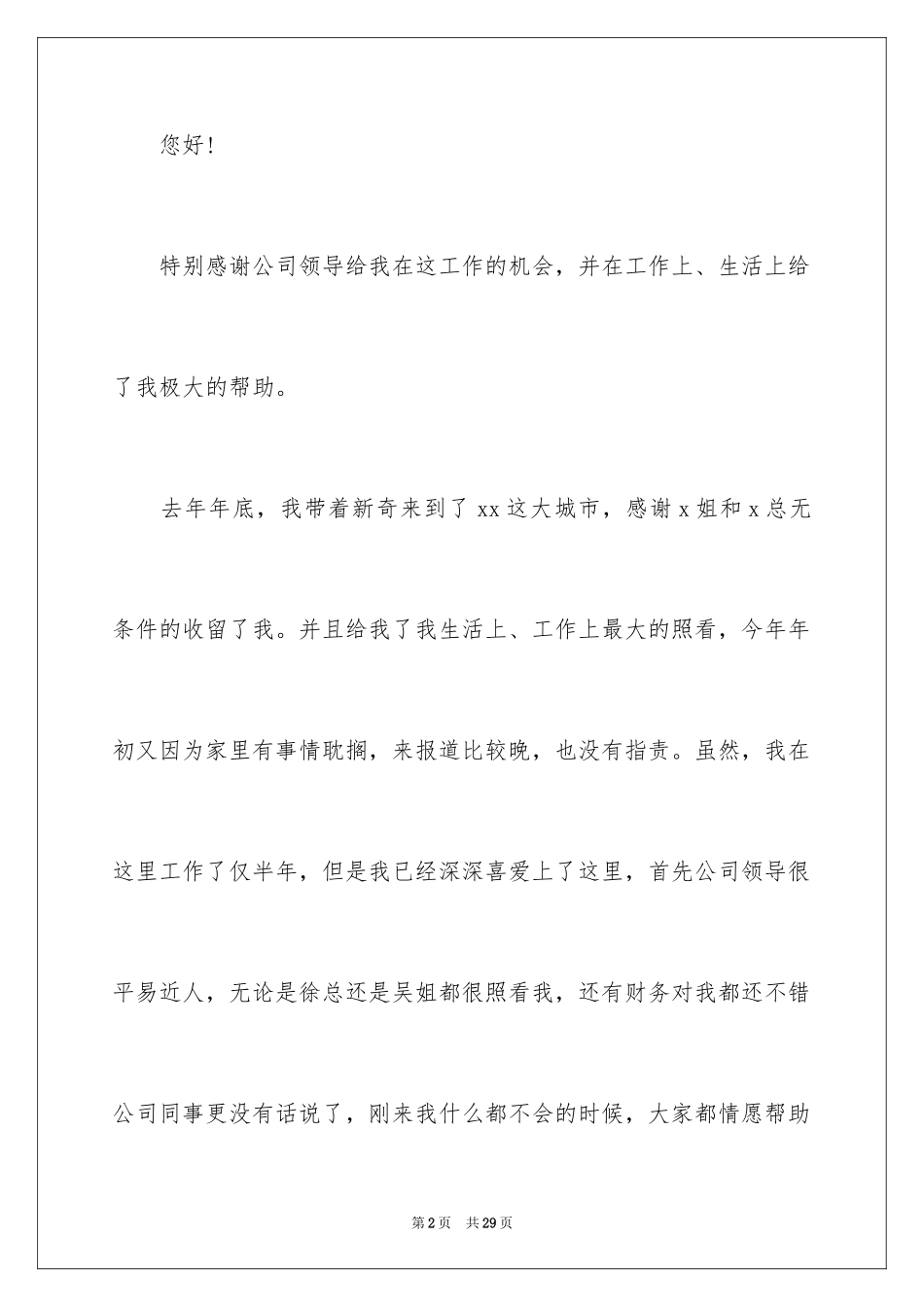 您好！

特别感谢公司领导给我在这工作的机会，并在工作上、生活上给了我极大的帮助。

去年年底，我带着新奇来到了 xx 这大城市，感谢 x 姐和 x 总无条件的收留了我。并且给我了我生活上、工作上最大的照看，今年年初又因为家里有事情耽搁，来报道比较晚，也没有指责。虽然，我在这里工作了仅半年，但是我已经深深喜爱上了这里，首先公司领导很平易近人，无论是徐总还是吴姐都很照看我，还有财务对我都还不错公司同事更没有话说了，刚来我什么都不会的时候，大家都情愿帮助

第 2 页　共 29 页